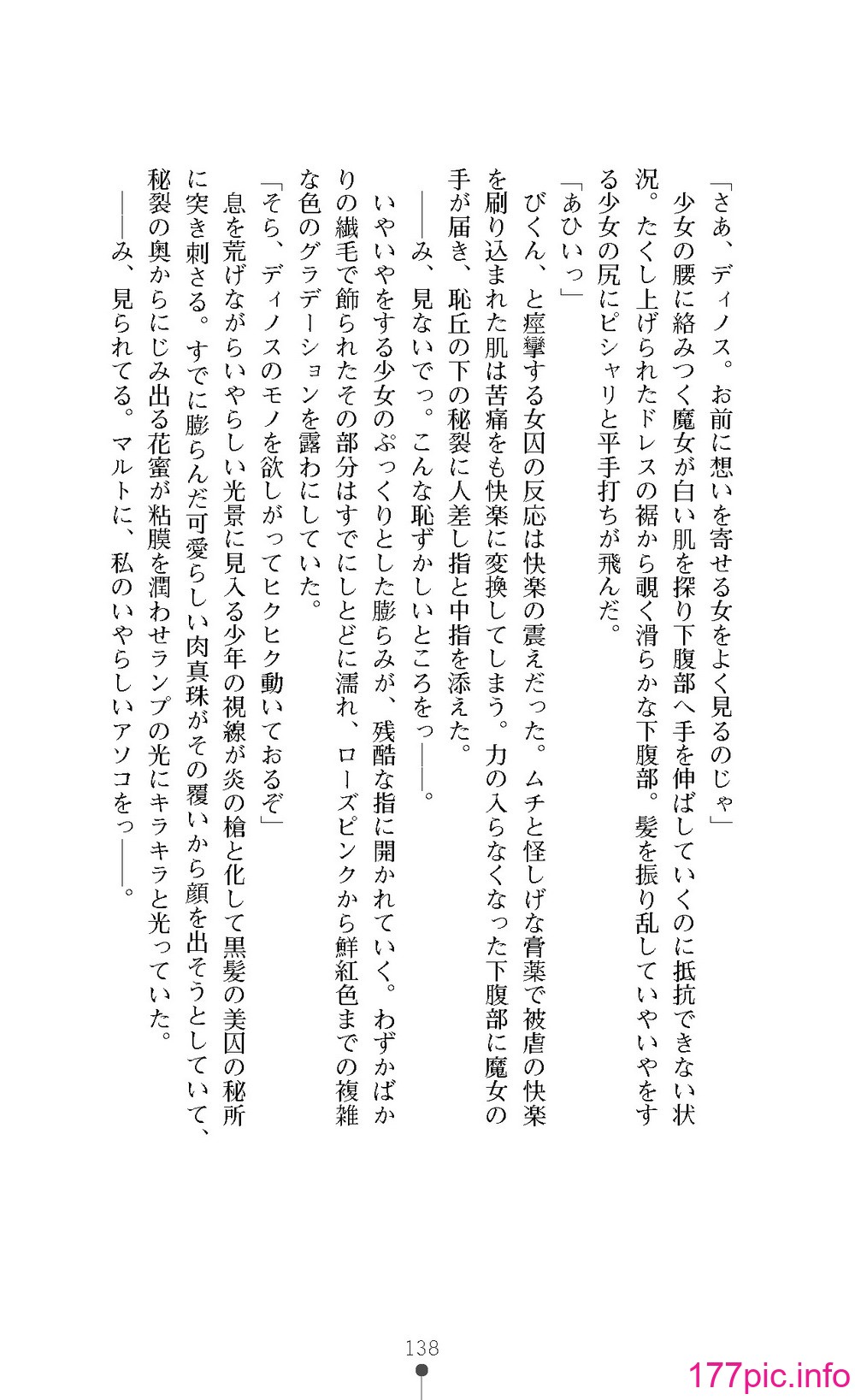 「さあ、ディノス。お前に想いを寄せる女をよく見るのじゃ」

少女の腰に絡みつく魔女が白い肌を探り下腹部へ手を伸ばしていくのに抵抗できない状況。たくし上げられたドレスの裾から覗く滑らかな下腹部。髪を振り乱していやいやをする少女の尻にピシャリと平手打ちが飛んだ。

「あひいっ」

びくん、と痙攣する女囚の反応は快楽の震えだった。ムチと怪しげな膏薬で被虐の快楽を刷り込まれた肌は苦痛をも快楽に変換してしまう。力の入らなくなった下腹部に魔女の手が届き、恥丘の下の秘裂に人差し指と中指を添えた。

――み、見ないでっ。こんな恥ずかしいところをっ――。

いやいやをする少女のぷっくりとした膨らみが、残酷な指に開かれていく。わずかばかりの繊毛で飾られたその部分はすでにしとどに濡れ、ローズピンクから鮮紅色までの複雑な色のグラデーションを露わにしていた。

「そら、ディノスのモノを欲しがってヒクヒク動いておるぞ」

息を荒げながらいやらしい光景に見入る少年の視線が炎の槍と化して黒髪の美囚の秘所に突き刺さる。すでに膨らんだ可愛らしい肉真珠がその覆いから顔を出そうとしていて、秘裂の奥からにじみ出る花蜜が粘膜を潤わせランプの光にキラキラと光っていた。

――み、見られてる。マルトに、私のいやらしいアソコをっ――。

138

177pic.info